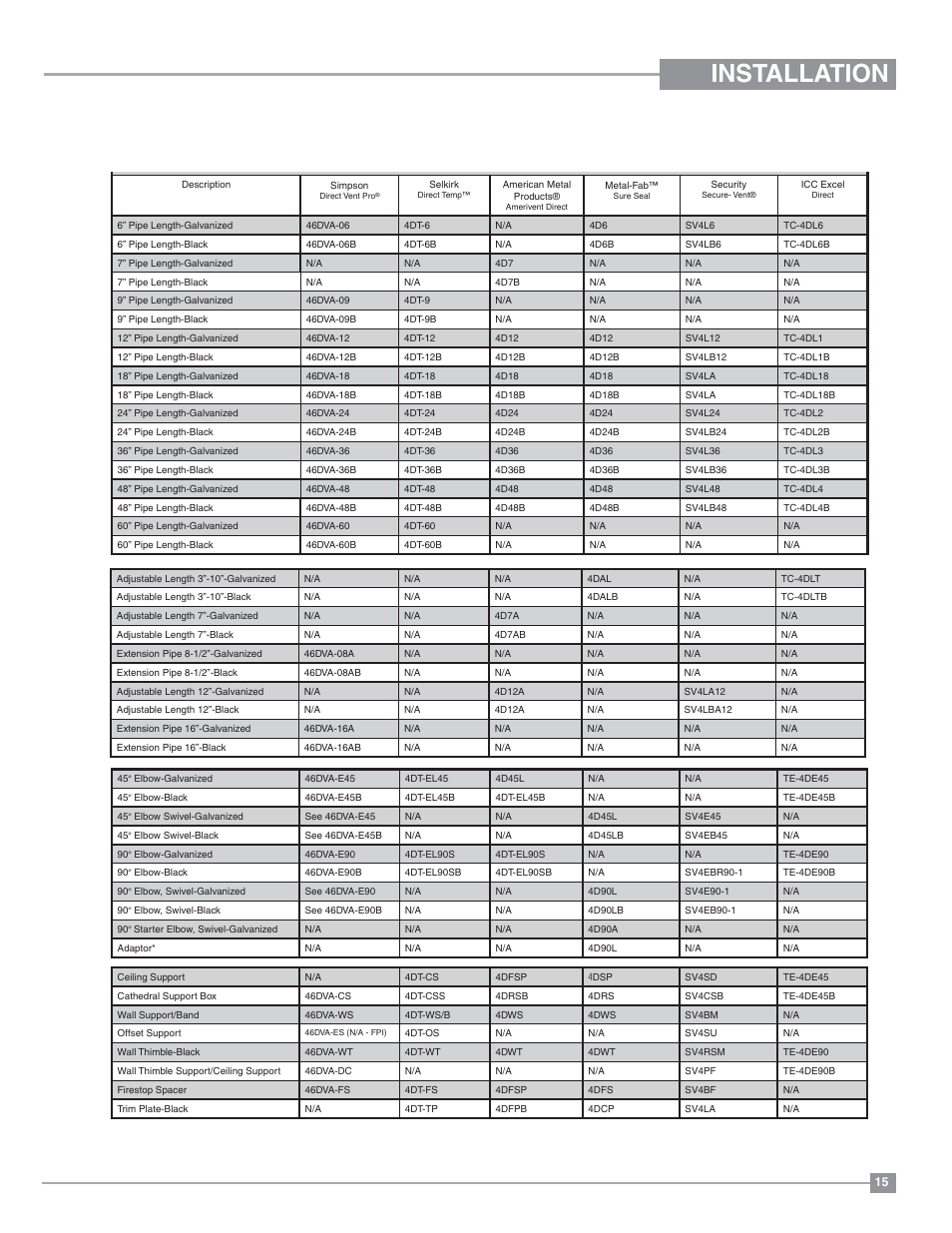 INSTALLATION

| Description | Simpson Direct Vent Pro® | Selkirk Direct Temp™ | American Metal Products® Amerivent Direct | Metal-Fab™ Sure Seal | Security Secure- Vent® | ICC Excel Direct |
|---|---|---|---|---|---|---|
| 6" Pipe Length-Galvanized | 46DVA-06 | 4DT-6 | N/A | 4D6 | SV4L6 | TC-4DL6 |
| 6" Pipe Length-Black | 46DVA-06B | 4DT-6B | N/A | 4D6B | SV4LB6 | TC-4DL6B |
| 7" Pipe Length-Galvanized | N/A | N/A | 4D7 | N/A | N/A | N/A |
| 7" Pipe Length-Black | N/A | N/A | 4D7B | N/A | N/A | N/A |
| 9" Pipe Length-Galvanized | 46DVA-09 | 4DT-9 | N/A | N/A | N/A | N/A |
| 9" Pipe Length-Black | 46DVA-09B | 4DT-9B | N/A | N/A | N/A | N/A |
| 12" Pipe Length-Galvanized | 46DVA-12 | 4DT-12 | 4D12 | 4D12 | SV4L12 | TC-4DL1 |
| 12" Pipe Length-Black | 46DVA-12B | 4DT-12B | 4D12B | 4D12B | SV4LB12 | TC-4DL1B |
| 18" Pipe Length-Galvanized | 46DVA-18 | 4DT-18 | 4D18 | 4D18 | SV4LA | TC-4DL18 |
| 18" Pipe Length-Black | 46DVA-18B | 4DT-18B | 4D18B | 4D18B | SV4LA | TC-4DL18B |
| 24" Pipe Length-Galvanized | 46DVA-24 | 4DT-24 | 4D24 | 4D24 | SV4L24 | TC-4DL2 |
| 24" Pipe Length-Black | 46DVA-24B | 4DT-24B | 4D24B | 4D24B | SV4LB24 | TC-4DL2B |
| 36" Pipe Length-Galvanized | 46DVA-36 | 4DT-36 | 4D36 | 4D36 | SV4L36 | TC-4DL3 |
| 36" Pipe Length-Black | 46DVA-36B | 4DT-36B | 4D36B | 4D36B | SV4LB36 | TC-4DL3B |
| 48" Pipe Length-Galvanized | 46DVA-48 | 4DT-48 | 4D48 | 4D48 | SV4L48 | TC-4DL4 |
| 48" Pipe Length-Black | 46DVA-48B | 4DT-48B | 4D48B | 4D48B | SV4LB48 | TC-4DL4B |
| 60" Pipe Length-Galvanized | 46DVA-60 | 4DT-60 | N/A | N/A | N/A | N/A |
| 60" Pipe Length-Black | 46DVA-60B | 4DT-60B | N/A | N/A | N/A | N/A |

| | | | | | | |
|---|---|---|---|---|---|---|
| Adjustable Length 3"-10"-Galvanized | N/A | N/A | N/A | 4DAL | N/A | TC-4DLT |
| Adjustable Length 3"-10"-Black | N/A | N/A | N/A | 4DALB | N/A | TC-4DLTB |
| Adjustable Length 7"-Galvanized | N/A | N/A | 4D7A | N/A | N/A | N/A |
| Adjustable Length 7"-Black | N/A | N/A | 4D7AB | N/A | N/A | N/A |
| Extension Pipe 8-1/2"-Galvanized | 46DVA-08A | N/A | N/A | N/A | N/A | N/A |
| Extension Pipe 8-1/2"-Black | 46DVA-08AB | N/A | N/A | N/A | N/A | N/A |
| Adjustable Length 12"-Galvanized | N/A | N/A | 4D12A | N/A | SV4LA12 | N/A |
| Adjustable Length 12"-Black | N/A | N/A | 4D12A | N/A | SV4LBA12 | N/A |
| Extension Pipe 16"-Galvanized | 46DVA-16A | N/A | N/A | N/A | N/A | N/A |
| Extension Pipe 16"-Black | 46DVA-16AB | N/A | N/A | N/A | N/A | N/A |

| | | | | | | |
|---|---|---|---|---|---|---|
| 45° Elbow-Galvanized | 46DVA-E45 | 4DT-EL45 | 4D45L | N/A | N/A | TE-4DE45 |
| 45° Elbow-Black | 46DVA-E45B | 4DT-EL45B | 4DT-EL45B | N/A | N/A | TE-4DE45B |
| 45° Elbow Swivel-Galvanized | See 46DVA-E45 | N/A | N/A | 4D45L | SV4E45 | N/A |
| 45° Elbow Swivel-Black | See 46DVA-E45B | N/A | N/A | 4D45LB | SV4EB45 | N/A |
| 90° Elbow-Galvanized | 46DVA-E90 | 4DT-EL90S | 4DT-EL90S | N/A | N/A | TE-4DE90 |
| 90° Elbow-Black | 46DVA-E90B | 4DT-EL90SB | 4DT-EL90SB | N/A | SV4EBR90-1 | TE-4DE90B |
| 90° Elbow, Swivel-Galvanized | See 46DVA-E90 | N/A | N/A | 4D90L | SV4E90-1 | N/A |
| 90° Elbow, Swivel-Black | See 46DVA-E90B | N/A | N/A | 4D90LB | SV4EB90-1 | N/A |
| 90° Starter Elbow, Swivel-Galvanized | N/A | N/A | N/A | 4D90A | N/A | N/A |
| Adaptor* | N/A | N/A | N/A | 4D90L | N/A | N/A |

| | | | | | | |
|---|---|---|---|---|---|---|
| Ceiling Support | N/A | 4DT-CS | 4DFSP | 4DSP | SV4SD | TE-4DE45 |
| Cathedral Support Box | 46DVA-CS | 4DT-CSS | 4DRSB | 4DRS | SV4CSB | TE-4DE45B |
| Wall Support/Band | 46DVA-WS | 4DT-WS/B | 4DWS | 4DWS | SV4BM | N/A |
| Offset Support | 46DVA-ES (N/A - FPI) | 4DT-OS | N/A | N/A | SV4SU | N/A |
| Wall Thimble-Black | 46DVA-WT | 4DT-WT | 4DWT | 4DWT | SV4RSM | TE-4DE90 |
| Wall Thimble Support/Ceiling Support | 46DVA-DC | N/A | N/A | N/A | SV4PF | TE-4DE90B |
| Firestop Spacer | 46DVA-FS | 4DT-FS | 4DFSP | 4DFS | SV4BF | N/A |
| Trim Plate-Black | N/A | 4DT-TP | 4DFPB | 4DCP | SV4LA | N/A |

15